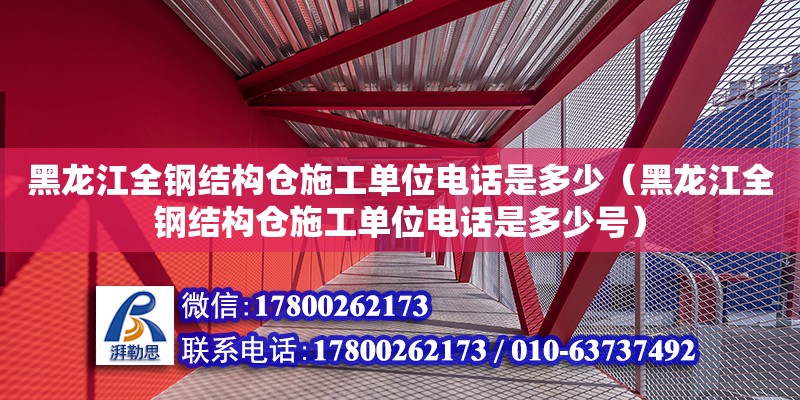 黑龙江全钢结构仓施工单位电话是多少（黑龙江全钢结构仓施工单位电话是多少号）

湃勒思

微信：17800262173

联系电话：17800262173 / 010-63737492